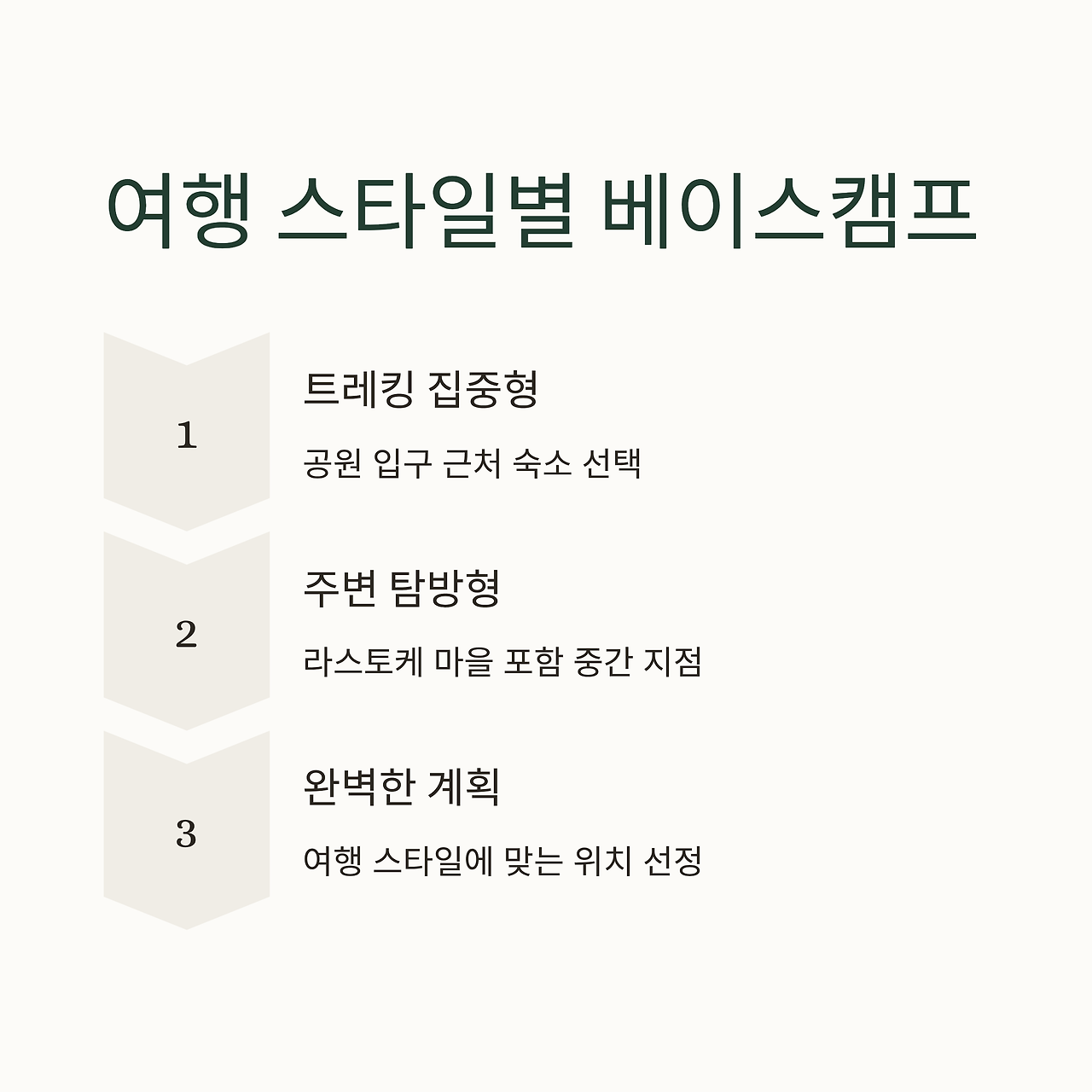 여행 스타일별 베이스캠프

1

트레킹 집중형

공원 입구 근처 숙소 선택

2

주변 탐방형

라스토케 마을 포함 중간 지점

3

완벽한 계획

여행 스타일에 맞는 위치 선정